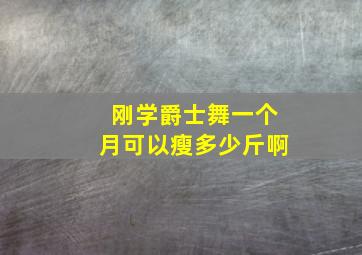 刚学爵士舞一个月可以瘦多少斤啊